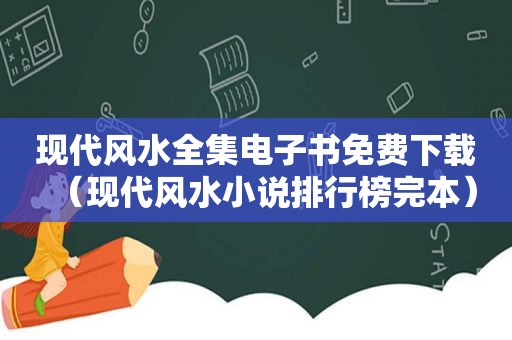 现代风水全集电子书免费下载（现代风水小说排行榜完本）

STAT